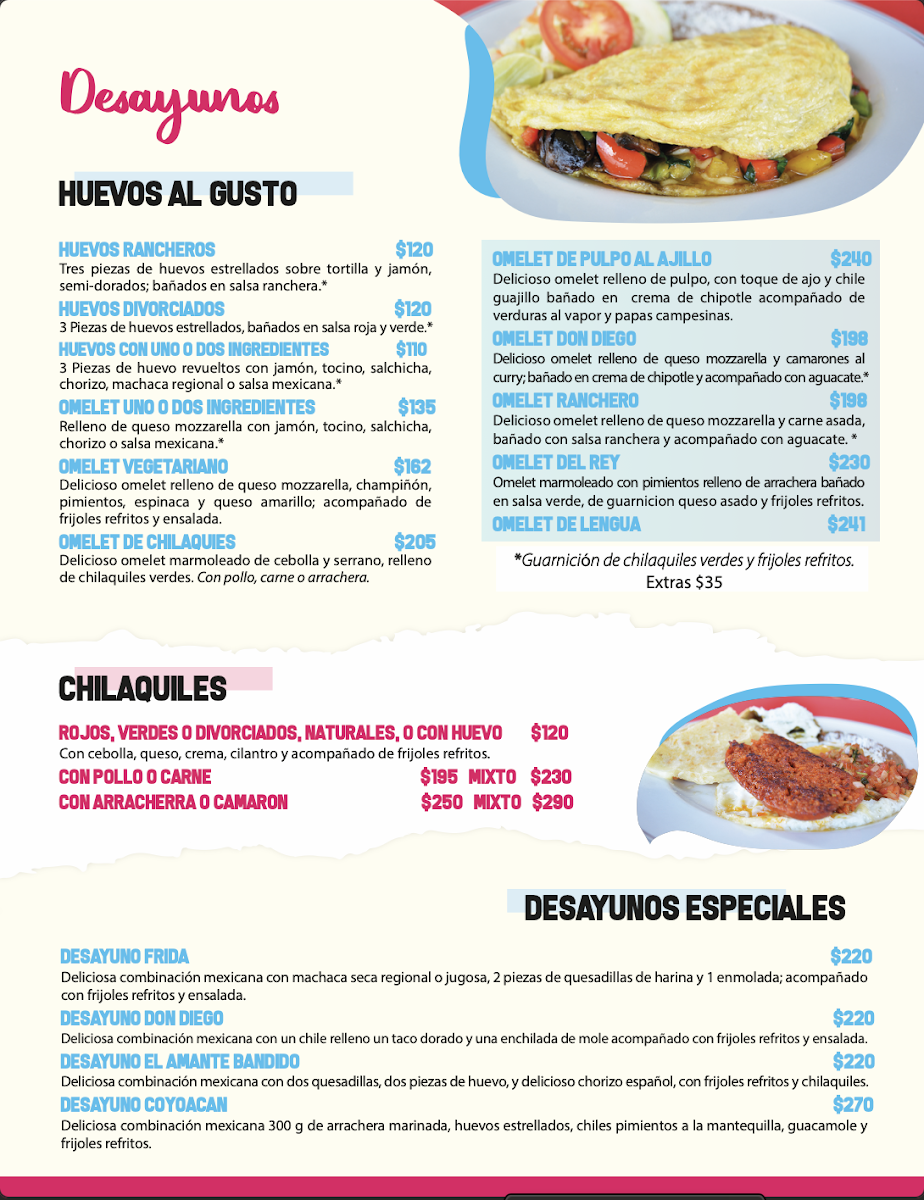 Desayunos

HUEVOS AL GUSTO

HUEVOS RANCHEROS $120
Tres piezas de huevos estrellados sobre tortilla y jamón, semi-dorados; bañados en salsa ranchera.*

HUEVOS DIVORCIADOS $120
3 Piezas de huevos estrellados, bañados en salsa roja y verde.*

HUEVOS CON UNO O DOS INGREDIENTES $110
3 Piezas de huevo revueltos con jamón, tocino, salchicha, chorizo, machaca regional o salsa mexicana.*

OMELET UNO O DOS INGREDIENTES $135
Relleno de queso mozzarella con jamón, tocino, salchicha, chorizo o salsa mexicana.*

OMELET VEGETARIANO $162
Delicioso omelet relleno de queso mozzarella, champiñón, pimientos, espinaca y queso amarillo; acompañado de frijoles refritos y ensalada.

OMELET DE CHILAQUIES $205
Delicioso omelet marmoleado de cebolla y serrano, relleno de chilaquiles verdes. Con pollo, carne o arrachera.

OMELET DE PULPO AL AJILLO $240
Delicioso omelet relleno de pulpo, con toque de ajo y chile guajillo bañado en crema de chipotle acompañado de verduras al vapor y papas campesinas.

OMELET DON DIEGO $198
Delicioso omelet relleno de queso mozzarella y camarones al curry; bañado en crema de chipotle y acompañado con aguacate.*

OMELET RANCHERO $198
Delicioso omelet relleno de queso mozzarella y carne asada, bañado con salsa ranchera y acompañado con aguacate. *

OMELET DEL REY $230
Omelet marmoleado con pimientos relleno de arrachera bañado en salsa verde, de guarnicion queso asado y frijoles refritos.

OMELET DE LENGUA $241

*Guarnición de chilaquiles verdes y frijoles refritos.
Extras $35

CHILAQUILES

ROJOS, VERDES O DIVORCIADOS, NATURALES, O CON HUEVO $120
Con cebolla, queso, crema, cilantro y acompañado de frijoles refritos.
CON POLLO O CARNE $195 MIXTO $230
CON ARRACHERRA O CAMARON $250 MIXTO $290

DESAYUNOS ESPECIALES

DESAYUNO FRIDA $220
Deliciosa combinación mexicana con machaca seca regional o jugosa, 2 piezas de quesadillas de harina y 1 enmolada; acompañado con frijoles refritos y ensalada.

DESAYUNO DON DIEGO $220
Deliciosa combinación mexicana con un chile relleno un taco dorado y una enchilada de mole acompañado con frijoles refritos y ensalada.

DESAYUNO EL AMANTE BANDIDO $220
Deliciosa combinación mexicana con dos quesadillas, dos piezas de huevo, y delicioso chorizo español, con frijoles refritos y chilaquiles.

DESAYUNO COYOACAN $270
Deliciosa combinación mexicana 300 g de arrachera marinada, huevos estrellados, chiles pimientos a la mantequilla, guacamole y frijoles refritos.